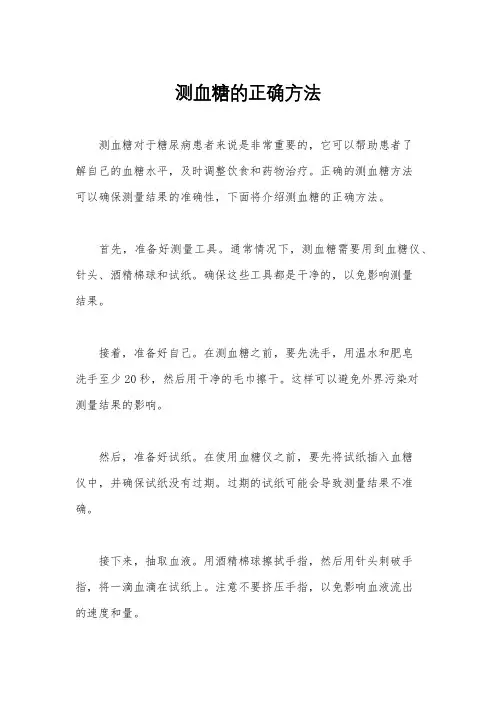 测血糖的正确方法

测血糖对于糖尿病患者来说是非常重要的，它可以帮助患者了解自己的血糖水平，及时调整饮食和药物治疗。正确的测血糖方法可以确保测量结果的准确性，下面将介绍测血糖的正确方法。

首先，准备好测量工具。通常情况下，测血糖需要用到血糖仪、针头、酒精棉球和试纸。确保这些工具都是干净的，以免影响测量结果。

接着，准备好自己。在测血糖之前，要先洗手，用温水和肥皂洗手至少20秒，然后用干净的毛巾擦干。这样可以避免外界污染对测量结果的影响。

然后，准备好试纸。在使用血糖仪之前，要先将试纸插入血糖仪中，并确保试纸没有过期。过期的试纸可能会导致测量结果不准确。

接下来，抽取血液。用酒精棉球擦拭手指，然后用针头刺破手指，将一滴血滴在试纸上。注意不要挤压手指，以免影响血液流出的速度和量。